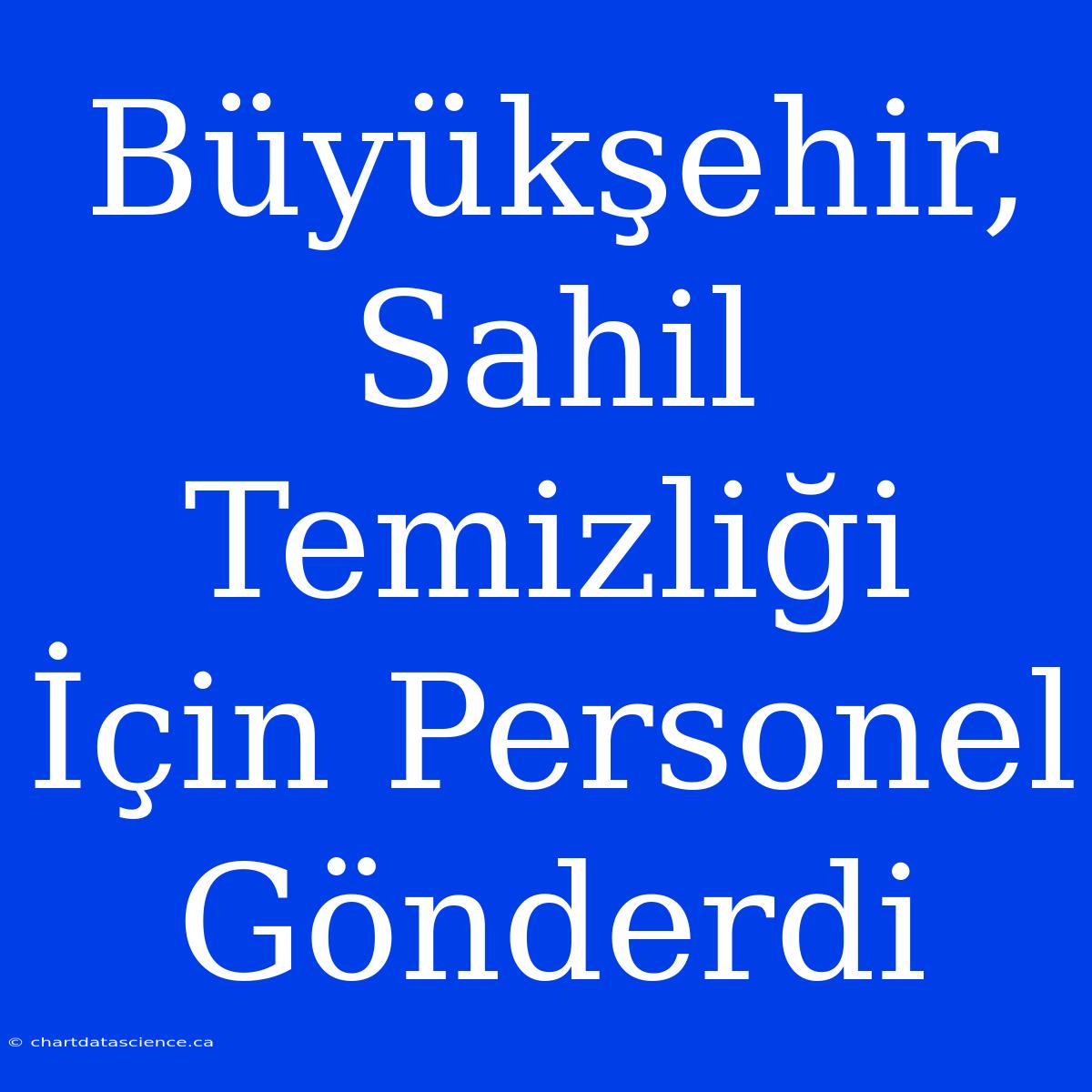 Büyükşehir, Sahil Temizliği İçin Personel Gönderdi

© chartdatascience.ca